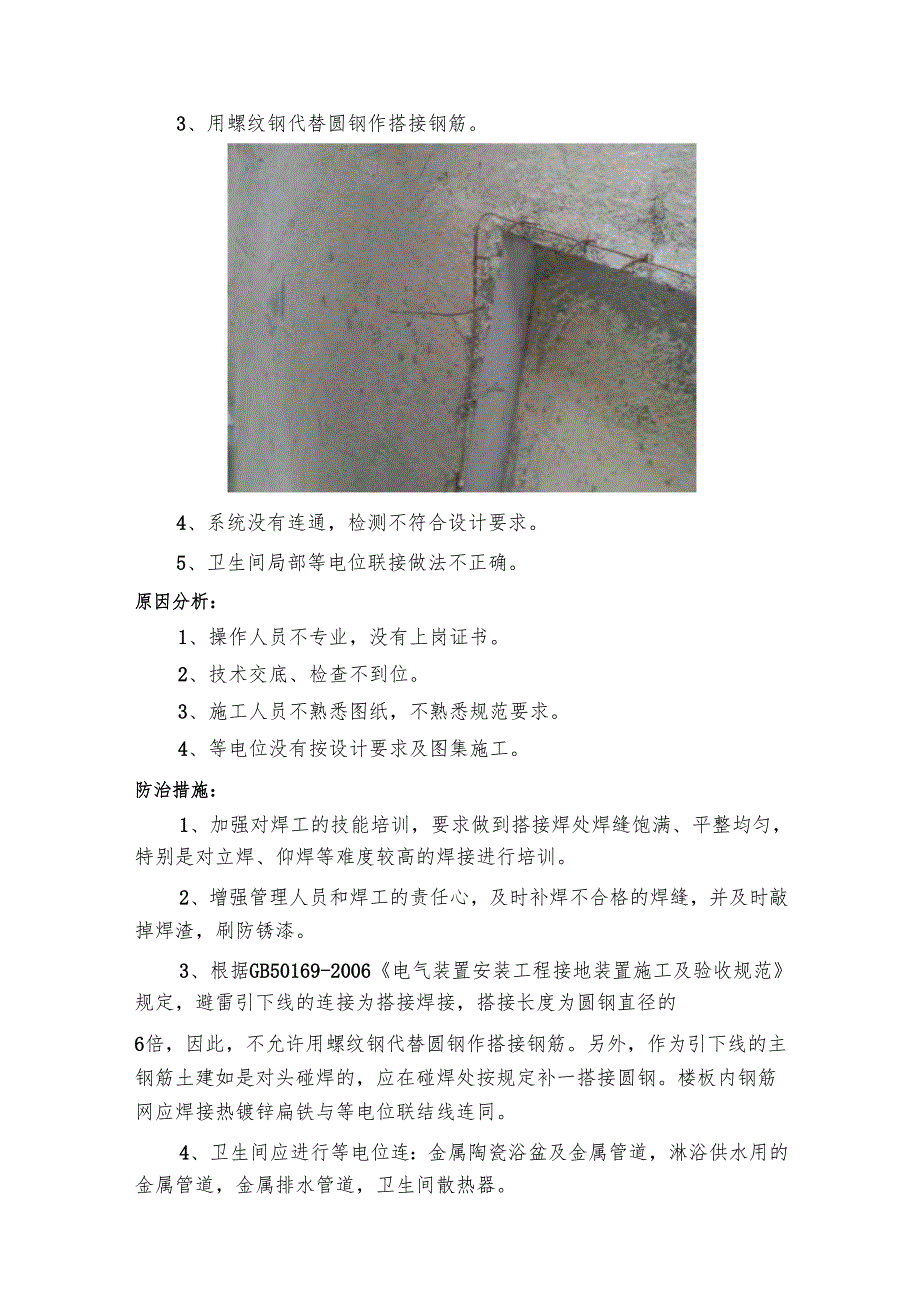 3、用螺纹钢代替圆钢作搭接钢筋。

4、系统没有连通，检测不符合设计要求。

5、卫生间局部等电位联接做法不正确。

原因分析：

1、操作人员不专业，没有上岗证书。

2、技术交底、检查不到位。

3、施工人员不熟悉图纸，不熟悉规范要求。

4、等电位没有按设计要求及图集施工。

防治措施：

1、加强对焊工的技能培训，要求做到搭接焊处焊缝饱满、平整均匀，特别是对立焊、仰焊等难度较高的焊接进行培训。

2、增强管理人员和焊工的责任心，及时补焊不合格的焊缝，并及时敲掉焊渣，刷防锈漆。

3、根据GB50169-2006《电气装置安装工程接地装置施工及验收规范》规定，避雷引下线的连接为搭接焊接，搭接长度为圆钢直径的

6倍，因此，不允许用螺纹钢代替圆钢作搭接钢筋。另外，作为引下线的主钢筋土建如是对头碰焊的，应在碰焊处按规定补一搭接圆钢。楼板内钢筋网应焊接热镀锌扁铁与等电位联结线连同。

4、卫生间应进行等电位连：金属陶瓷浴盆及金属管道，淋浴供水用的金属管道，金属排水管道，卫生间散热器。